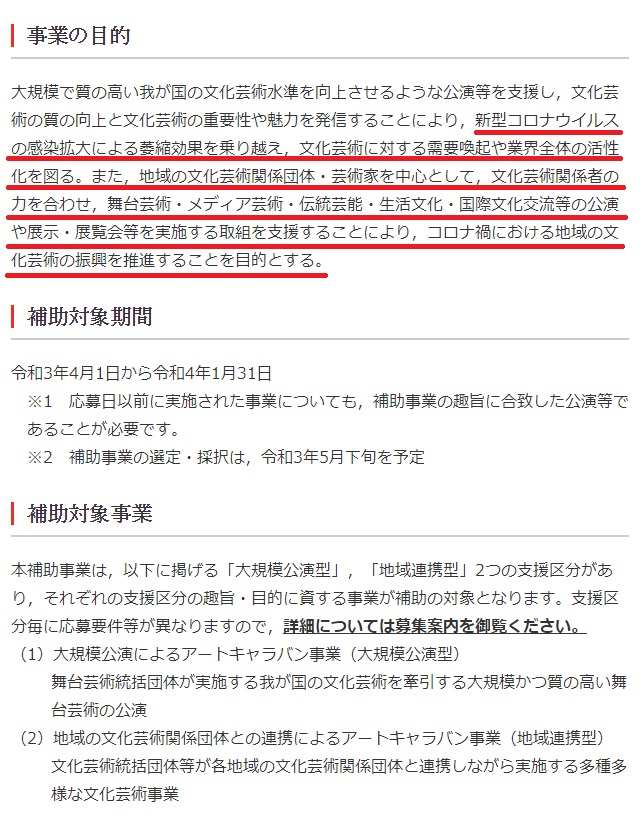 事業の目的

大規模で質の高い我が国の文化芸術水準を向上させるような公演等を支援し，文化芸術の質の向上と文化芸術の重要性や魅力を発信することにより，新型コロナウイルスの感染拡大による萎縮効果を乗り越え，文化芸術に対する需要喚起や業界全体の活性化を図る。また，地域の文化芸術関係団体・芸術家を中心として，文化芸術関係者の力を合わせ，舞台芸術・メディア芸術・伝統芸能・生活文化・国際文化交流等の公演や展示・展覧会等を実施する取組を支援することにより，コロナ禍における地域の文化芸術の振興を推進することを目的とする。

補助対象期間

令和3年4月1日から令和4年1月31日
※1　応募日以前に実施された事業についても，補助事業の趣旨に合致した公演等であることが必要です。
※2　補助事業の選定・採択は，令和3年5月下旬を予定

補助対象事業

本補助事業は，以下に掲げる「大規模公演型」，「地域連携型」2つの支援区分があり，それぞれの支援区分の趣旨・目的に資する事業が補助の対象となります。支援区分毎に応募要件等が異なりますので，詳細については募集案内を御覧ください。
（1）大規模公演によるアートキャラバン事業（大規模公演型）
舞台芸術統括団体が実施する我が国の文化芸術を牽引する大規模かつ質の高い舞台芸術の公演
（2）地域の文化芸術関係団体との連携によるアートキャラバン事業（地域連携型）
文化芸術統括団体等が各地域の文化芸術関係団体と連携しながら実施する多種多様な文化芸術事業